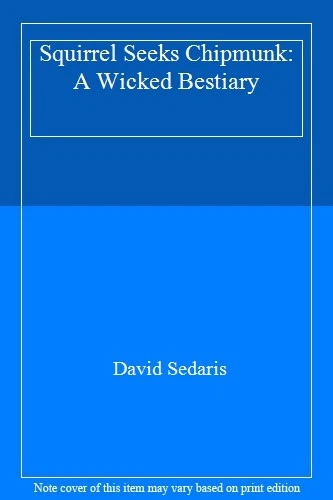 Squirrel Seeks Chipmunk: A Wicked Bestiary

David Sedaris

Note cover of this item may vary based on print edition